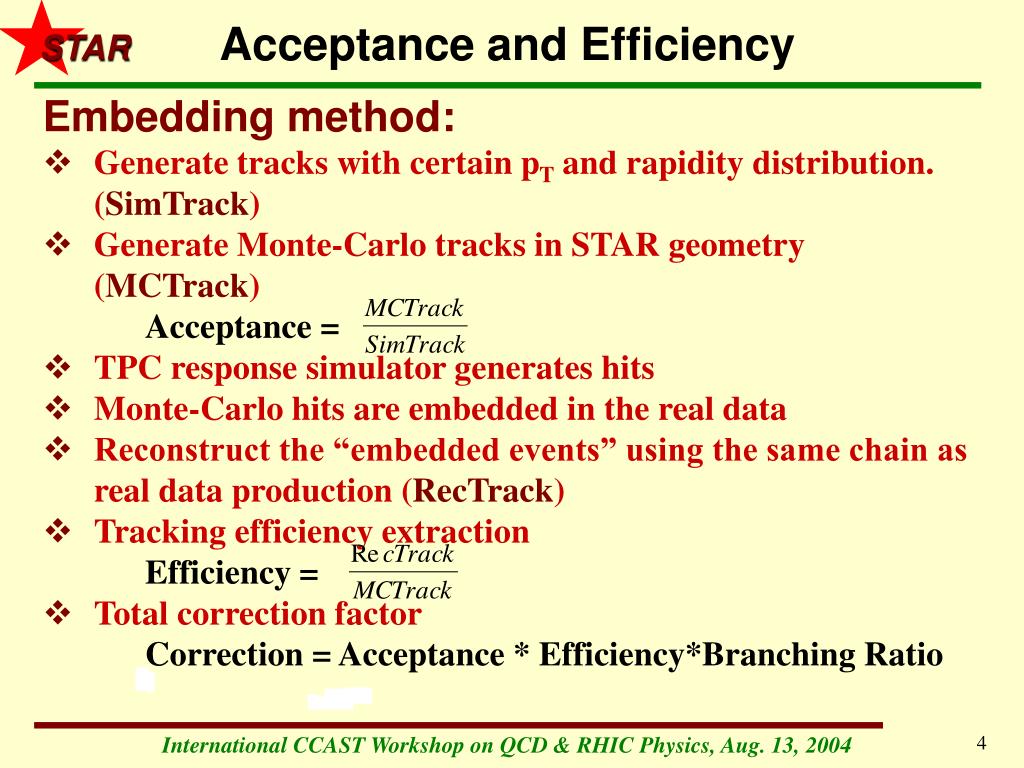 STAR Acceptance and Efficiency

Embedding method:

❖ Generate tracks with certain $p_T$ and rapidity distribution. (SimTrack)

❖ Generate Monte-Carlo tracks in STAR geometry (MCTrack)

Acceptance = $\frac{MCTrack}{SimTrack}$

❖ TPC response simulator generates hits

❖ Monte-Carlo hits are embedded in the real data

❖ Reconstruct the “embedded events” using the same chain as real data production (RecTrack)

❖ Tracking efficiency extraction

Efficiency = $\frac{\mathrm{Re}\,cTrack}{MCTrack}$

❖ Total correction factor

Correction = Acceptance * Efficiency*Branching Ratio

International CCAST Workshop on QCD & RHIC Physics, Aug. 13, 2004

4